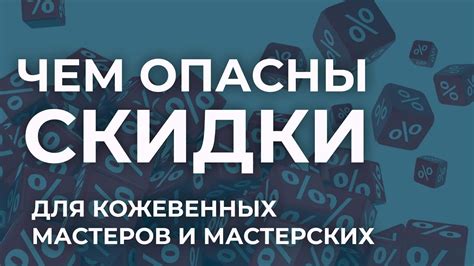 ЧЕМ ОПАСНЫ
СКИДКИ

ДЛЯ КОЖЕВЕННЫХ
МАСТЕРОВ И МАСТЕРСКИХ